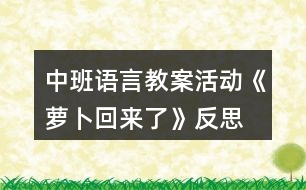 中班语言教案活动《萝卜回来了》反思